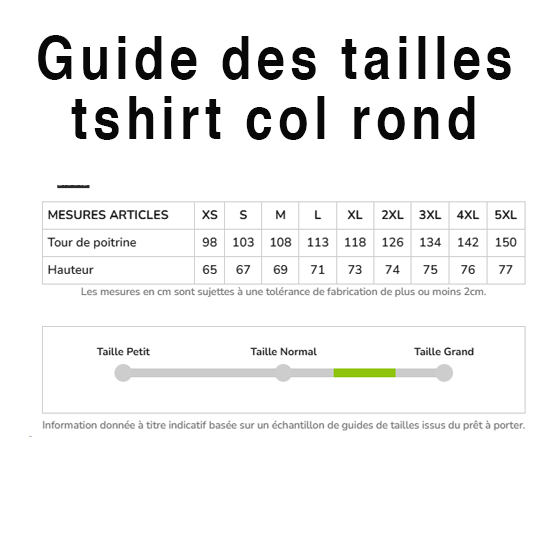 Guide des tailles tshirt col rond

| MESURES ARTICLES | XS | S | M | L | XL | 2XL | 3XL | 4XL | 5XL |
|---|---|---|---|---|---|---|---|---|---|
| Tour de poitrine | 98 | 103 | 108 | 113 | 118 | 126 | 134 | 142 | 150 |
| Hauteur | 65 | 67 | 69 | 71 | 73 | 74 | 75 | 76 | 77 |

Les mesures en cm sont sujettes à une tolérance de fabrication de plus ou moins 2cm.

Taille Petit
Taille Normal
Taille Grand

Information donnée à titre indicatif basée sur un échantillon de guides de tailles issus du prêt à porter.